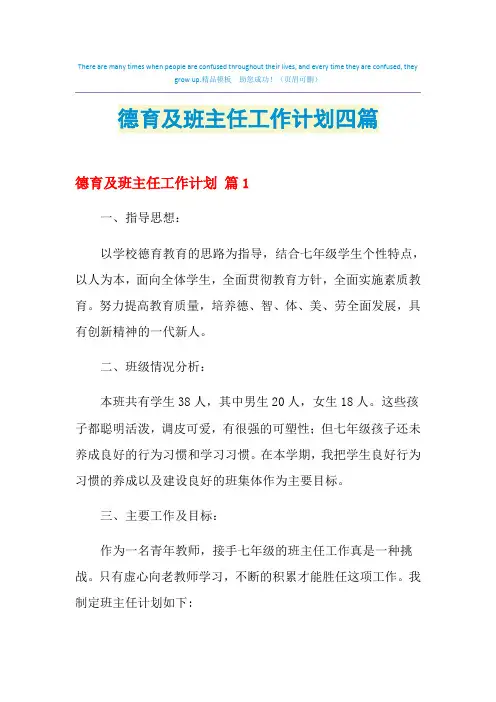 There are many times when people are confused throughout their lives, and every time they are confused, they grow up.精品模板 助您成功！（页眉可删）

德育及班主任工作计划四篇

德育及班主任工作计划 篇1

一、指导思想：

以学校德育教育的思路为指导，结合七年级学生个性特点，以人为本，面向全体学生，全面贯彻教育方针，全面实施素质教育。努力提高教育质量，培养德、智、体、美、劳全面发展，具有创新精神的一代新人。

二、班级情况分析：

本班共有学生38人，其中男生20人，女生18人。这些孩子都聪明活泼，调皮可爱，有很强的可塑性；但七年级孩子还未养成良好的行为习惯和学习习惯。在本学期，我把学生良好行为习惯的养成以及建设良好的班集体作为主要目标。

三、主要工作及目标：

作为一名青年教师，接手七年级的班主任工作真是一种挑战。只有虚心向老教师学习，不断的积累才能胜任这项工作。我制定班主任计划如下：